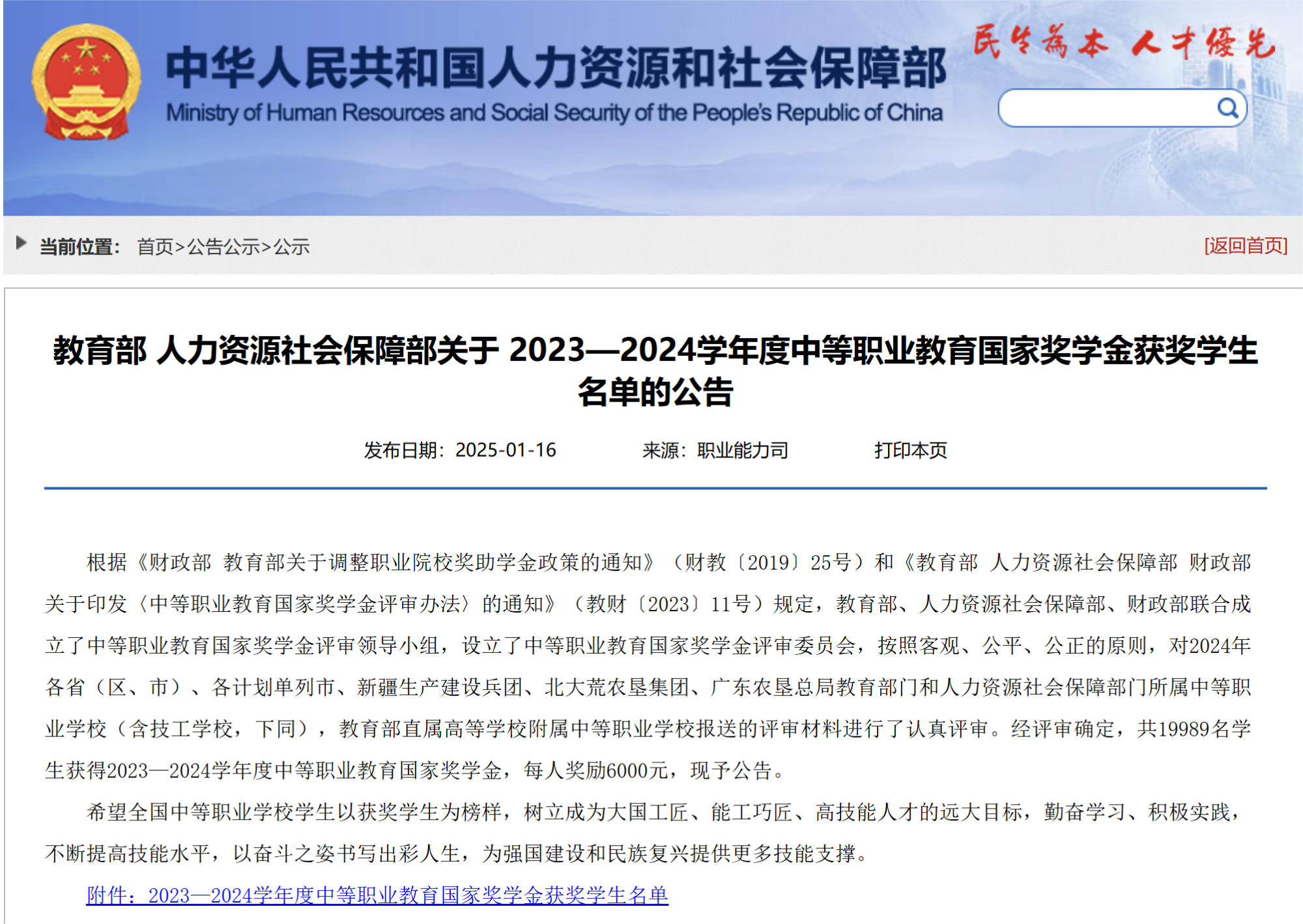 中华人民共和国人力资源和社会保障部
Ministry of Human Resources and Social Security of the People's Republic of China

民生為本 人才優先

当前位置： 首页>公告公示>公示

[返回首页]

教育部 人力资源社会保障部关于 2023—2024学年度中等职业教育国家奖学金获奖学生名单的公告

发布日期：2025-01-16 来源：职业能力司 打印本页

根据《财政部 教育部关于调整职业院校奖助学金政策的通知》（财教〔2019〕25号）和《教育部 人力资源社会保障部 财政部关于印发〈中等职业教育国家奖学金评审办法〉的通知》（教财〔2023〕11号）规定，教育部、人力资源社会保障部、财政部联合成立了中等职业教育国家奖学金评审领导小组，设立了中等职业教育国家奖学金评审委员会，按照客观、公平、公正的原则，对2024年各省（区、市）、各计划单列市、新疆生产建设兵团、北大荒农垦集团、广东农垦总局教育部门和人力资源社会保障部门所属中等职业学校（含技工学校，下同），教育部直属高等学校附属中等职业学校报送的评审材料进行了认真评审。经评审确定，共19989名学生获得2023—2024学年度中等职业教育国家奖学金，每人奖励6000元，现予公告。

希望全国中等职业学校学生以获奖学生为榜样，树立成为大国工匠、能工巧匠、高技能人才的远大目标，勤奋学习、积极实践，不断提高技能水平，以奋斗之姿书写出彩人生，为强国建设和民族复兴提供更多技能支撑。

附件：2023—2024学年度中等职业教育国家奖学金获奖学生名单